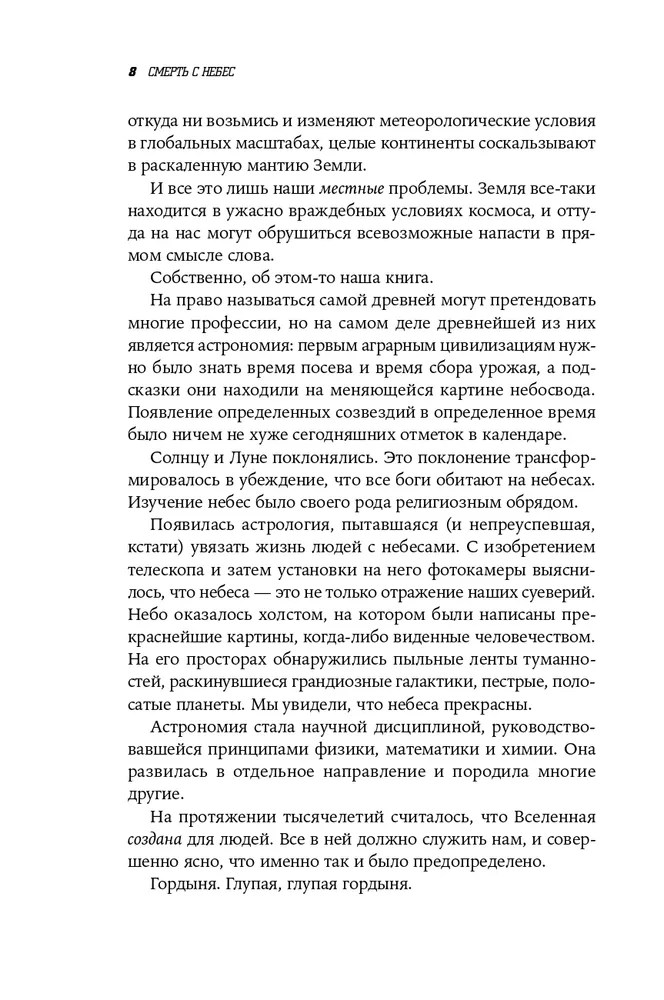 8 СМЕРТЬ С НЕБЕС

откуда ни возьмись и изменяют метеорологические условия в глобальных масштабах, целые континенты соскальзывают в раскаленную мантию Земли.

И все это лишь наши местные проблемы. Земля все-таки находится в ужасно враждебных условиях космоса, и оттуда на нас могут обрушиться всевозможные напасти в прямом смысле слова.

Собственно, об этом-то наша книга.

На право называться самой древней могут претендовать многие профессии, но на самом деле древнейшей из них является астрономия: первым аграрным цивилизациям нужно было знать время посева и время сбора урожая, а подсказки они находили на меняющейся картине небосвода. Появление определенных созвездий в определенное время было ничем не хуже сегодняшних отметок в календаре.

Солнцу и Луне поклонялись. Это поклонение трансформировалось в убеждение, что все боги обитают на небесах. Изучение небес было своего рода религиозным обрядом.

Появилась астрология, пытавшаяся (и непреуспевшая, кстати) увязать жизнь людей с небесами. С изобретением телескопа и затем установки на него фотокамеры выяснилось, что небеса — это не только отражение наших суеверий. Небо оказалось холстом, на котором были написаны прекраснейшие картины, когда-либо виденные человечеством. На его просторах обнаружились пыльные ленты туманностей, раскинувшиеся грандиозные галактики, пестрые, полосатые планеты. Мы увидели, что небеса прекрасны.

Астрономия стала научной дисциплиной, руководствовавшейся принципами физики, математики и химии. Она развилась в отдельное направление и породила многие другие.

На протяжении тысячелетий считалось, что Вселенная создана для людей. Все в ней должно служить нам, и совершенно ясно, что именно так и было предопределено.

Гордыня. Глупая, глупая гордыня.